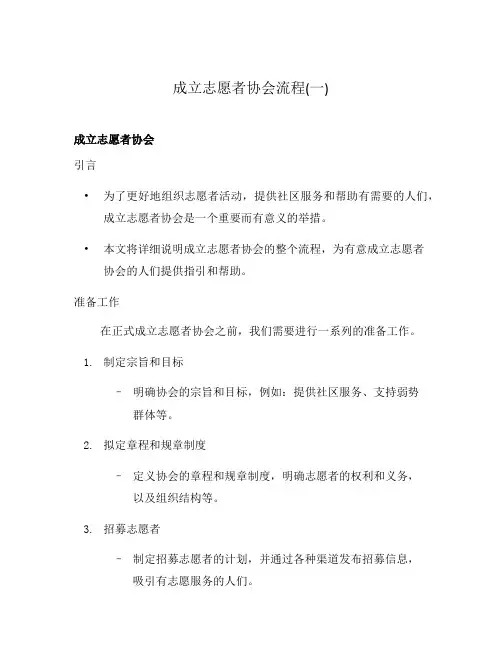 成立志愿者协会流程(一)

成立志愿者协会

引言

• 为了更好地组织志愿者活动，提供社区服务和帮助有需要的人们，成立志愿者协会是一个重要而有意义的举措。

• 本文将详细说明成立志愿者协会的整个流程，为有意成立志愿者协会的人们提供指引和帮助。

准备工作

在正式成立志愿者协会之前，我们需要进行一系列的准备工作。

1. 制定宗旨和目标

– 明确协会的宗旨和目标，例如：提供社区服务、支持弱势群体等。

2. 拟定章程和规章制度

– 定义协会的章程和规章制度，明确志愿者的权利和义务，以及组织结构等。

3. 招募志愿者

– 制定招募志愿者的计划，并通过各种渠道发布招募信息，吸引有志愿服务的人们。